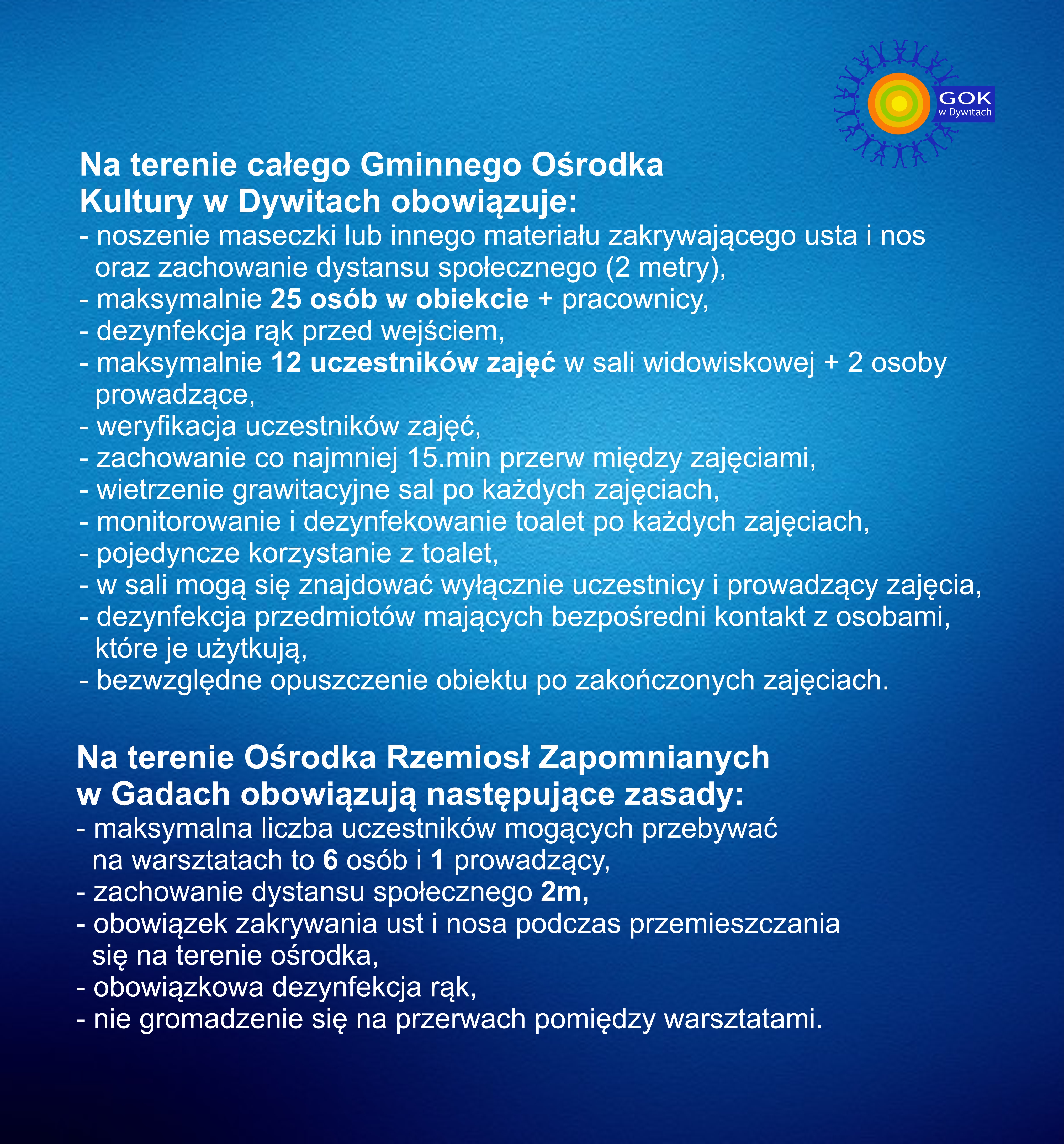 GOK
w Dywitach

Na terenie całego Gminnego Ośrodka Kultury w Dywitach obowiązuje:
- noszenie maseczki lub innego materiału zakrywającego usta i nos oraz zachowanie dystansu społecznego (2 metry),
- maksymalnie 25 osób w obiekcie + pracownicy,
- dezynfekcja rąk przed wejściem,
- maksymalnie 12 uczestników zajęć w sali widowiskowej + 2 osoby prowadzące,
- weryfikacja uczestników zajęć,
- zachowanie co najmniej 15.min przerw między zajęciami,
- wietrzenie grawitacyjne sal po każdych zajęciach,
- monitorowanie i dezynfekowanie toalet po każdych zajęciach,
- pojedyncze korzystanie z toalet,
- w sali mogą się znajdować wyłącznie uczestnicy i prowadzący zajęcia,
- dezynfekcja przedmiotów mających bezpośredni kontakt z osobami, które je użytkują,
- bezwzględne opuszczenie obiektu po zakończonych zajęciach.

Na terenie Ośrodka Rzemiosł Zapomnianych w Gadach obowiązują następujące zasady:
- maksymalna liczba uczestników mogących przebywać na warsztatach to 6 osób i 1 prowadzący,
- zachowanie dystansu społecznego 2m,
- obowiązek zakrywania ust i nosa podczas przemieszczania się na terenie ośrodka,
- obowiązkowa dezynfekcja rąk,
- nie gromadzenie się na przerwach pomiędzy warsztatami.